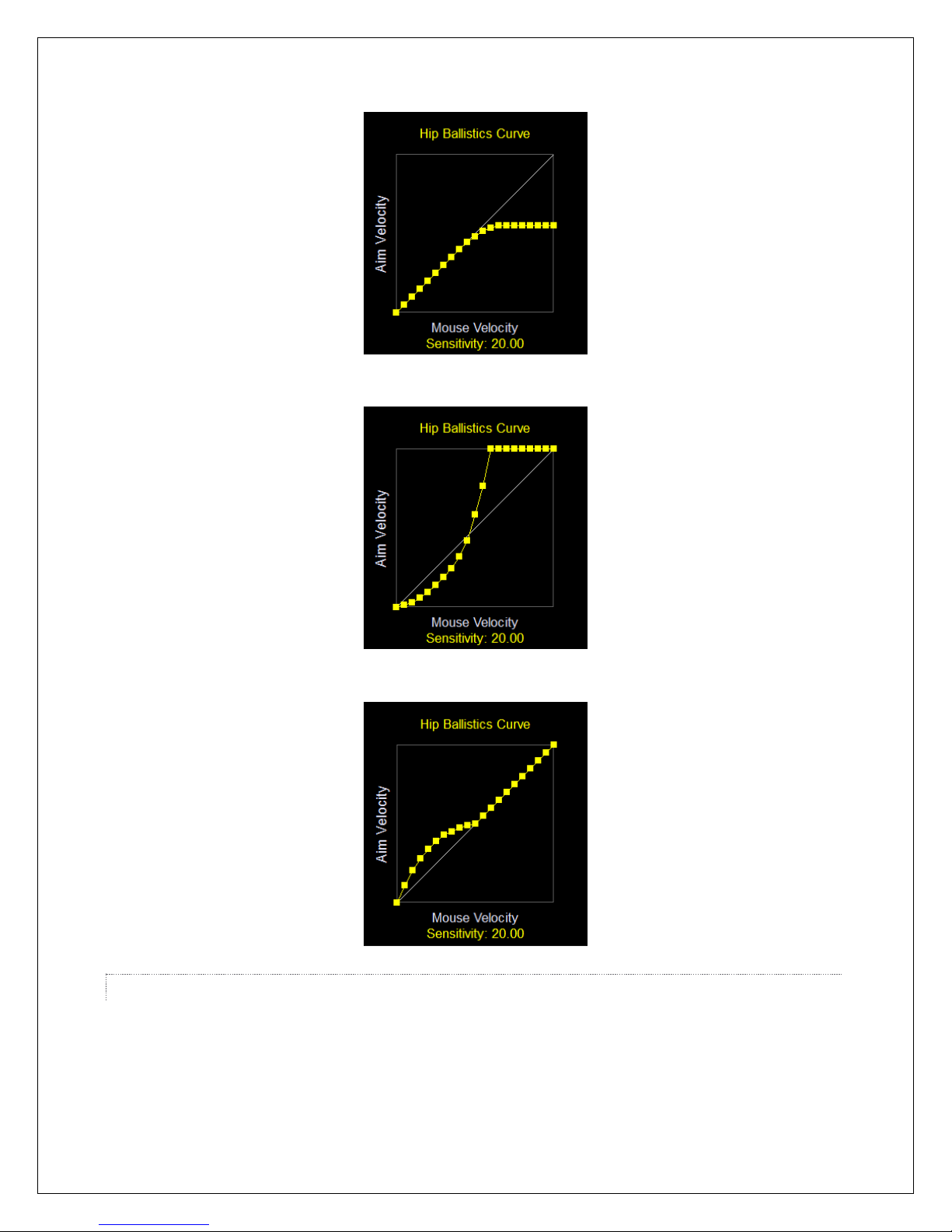 Hip Ballistics Curve

Aim Velocity

Mouse Velocity

Sensitivity: 20.00

Hip Ballistics Curve

Aim Velocity

Mouse Velocity

Sensitivity: 20.00

Hip Ballistics Curve

Aim Velocity

Mouse Velocity

Sensitivity: 20.00